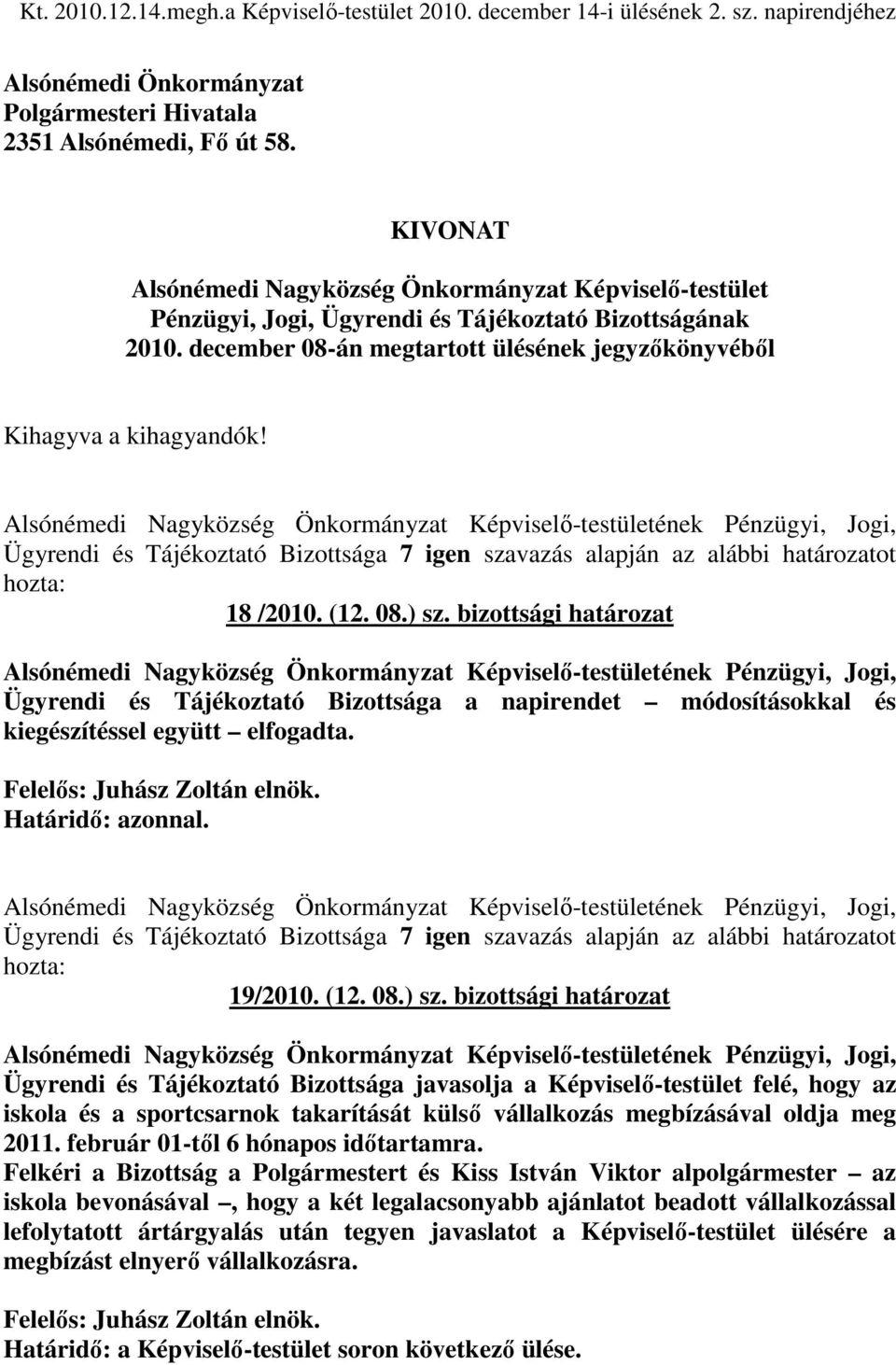 Kt. 2010.12.14.megh.a Képviselő-testület 2010. december 14-i ülésének 2. sz. napirendjéhez

Alsónémedi Önkormányzat
Polgármesteri Hivatala
2351 Alsónémedi, Fő út 58.

KIVONAT
Alsónémedi Nagyközség Önkormányzat Képviselő-testület
Pénzügyi, Jogi, Ügyrendi és Tájékoztató Bizottságának
2010. december 08-án megtartott ülésének jegyzőkönyvéből

Kihagyva a kihagyandók!

Alsónémedi Nagyközség Önkormányzat Képviselő-testületének Pénzügyi, Jogi, Ügyrendi és Tájékoztató Bizottsága 7 igen szavazás alapján az alábbi határozatot hozta:

18 /2010. (12. 08.) sz. bizottsági határozat

Alsónémedi Nagyközség Önkormányzat Képviselő-testületének Pénzügyi, Jogi, Ügyrendi és Tájékoztató Bizottsága a napirendet – módosításokkal és kiegészítéssel együtt – elfogadta.

Felelős: Juhász Zoltán elnök.
Határidő: azonnal.

Alsónémedi Nagyközség Önkormányzat Képviselő-testületének Pénzügyi, Jogi, Ügyrendi és Tájékoztató Bizottsága 7 igen szavazás alapján az alábbi határozatot hozta:

19/2010. (12. 08.) sz. bizottsági határozat

Alsónémedi Nagyközség Önkormányzat Képviselő-testületének Pénzügyi, Jogi, Ügyrendi és Tájékoztató Bizottsága javasolja a Képviselő-testület felé, hogy az iskola és a sportcsarnok takarítását külső vállalkozás megbízásával oldja meg 2011. február 01-től 6 hónapos időtartamra.
Felkéri a Bizottság a Polgármestert és Kiss István Viktor alpolgármester – az iskola bevonásával –, hogy a két legalacsonyabb ajánlatot beadott vállalkozással lefolytatott ártárgyalás után tegyen javaslatot a Képviselő-testület ülésére a megbízást elnyerő vállalkozásra.

Felelős: Juhász Zoltán elnök.
Határidő: a Képviselő-testület soron következő ülése.